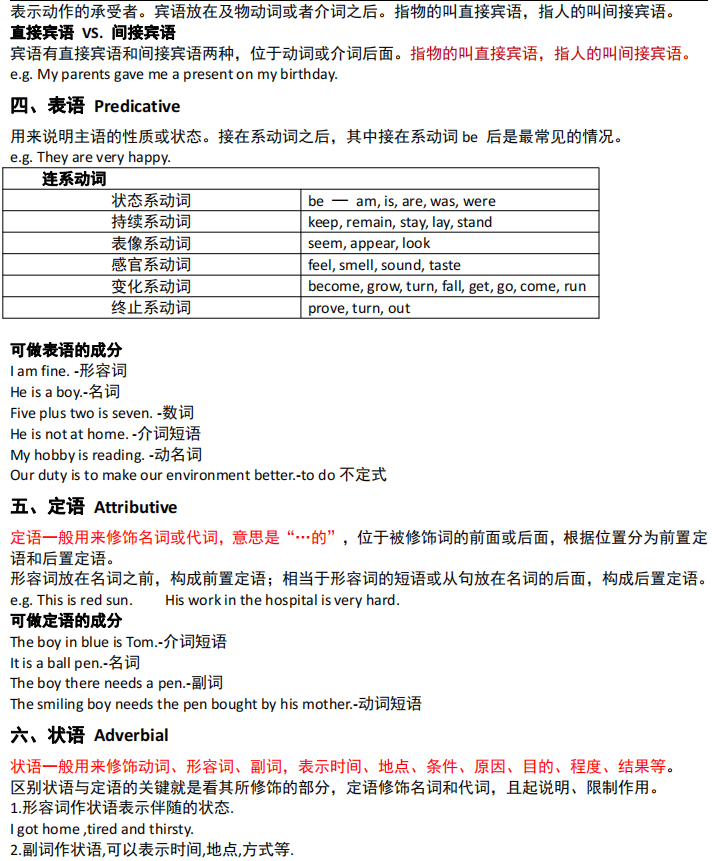 表示动作的承受者。宾语放在及物动词或者介词之后。指物的叫直接宾语，指人的叫间接宾语。

直接宾语 VS. 间接宾语

宾语有直接宾语和间接宾语两种，位于动词或介词后面。指物的叫直接宾语，指人的叫间接宾语。

e.g. My parents gave me a present on my birthday.

四、表语 Predicative

用来说明主语的性质或状态。接在系动词之后，其中接在系动词 be 后是最常见的情况。

e.g. They are very happy.

| 连系动词 | |
|---|---|
| 状态系动词 | be — am, is, are, was, were |
| 持续系动词 | keep, remain, stay, lay, stand |
| 表像系动词 | seem, appear, look |
| 感官系动词 | feel, smell, sound, taste |
| 变化系动词 | become, grow, turn, fall, get, go, come, run |
| 终止系动词 | prove, turn, out |

可做表语的成分

I am fine. -形容词

He is a boy.-名词

Five plus two is seven. -数词

He is not at home. -介词短语

My hobby is reading. -动名词

Our duty is to make our environment better.-to do 不定式

五、定语 Attributive

定语一般用来修饰名词或代词，意思是“…的”，位于被修饰词的前面或后面，根据位置分为前置定语和后置定语。

形容词放在名词之前，构成前置定语；相当于形容词的短语或从句放在名词的后面，构成后置定语。

e.g. This is red sun.　　His work in the hospital is very hard.

可做定语的成分

The boy in blue is Tom.-介词短语

It is a ball pen.-名词

The boy there needs a pen.-副词

The smiling boy needs the pen bought by his mother.-动词短语

六、状语 Adverbial

状语一般用来修饰动词、形容词、副词，表示时间、地点、条件、原因、目的、程度、结果等。

区别状语与定语的关键就是看其所修饰的部分，定语修饰名词和代词，且起说明、限制作用。

1.形容词作状语表示伴随的状态.

I got home ,tired and thirsty.

2.副词作状语,可以表示时间,地点,方式等.